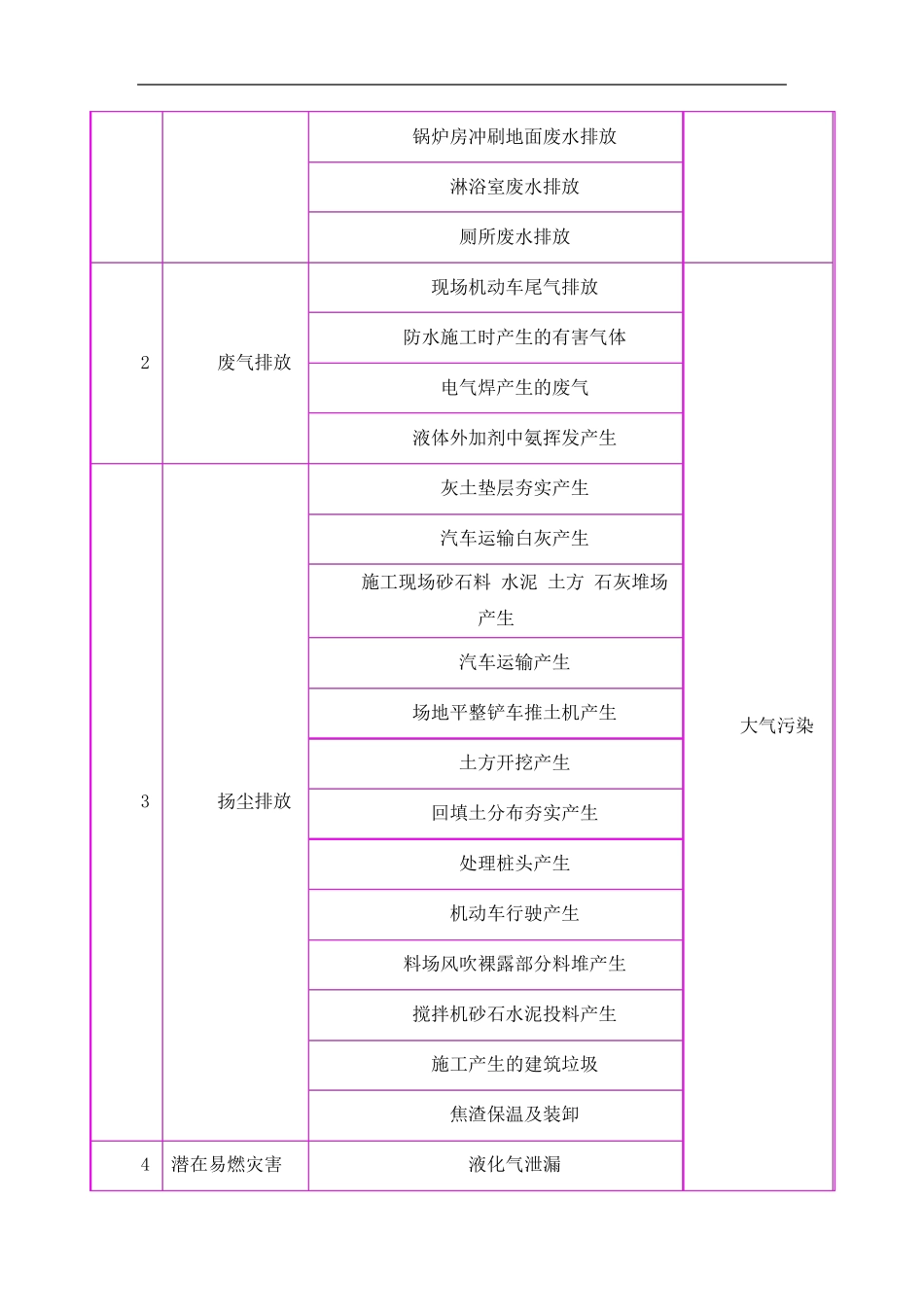 | | | 锅炉房冲刷地面废水排放 | |
|---|---|---|---|
| | | 淋浴室废水排放 | |
| | | 厕所废水排放 | |
| 2 | 废气排放 | 现场机动车尾气排放 | 大气污染 |
| | | 防水施工时产生的有害气体 | |
| | | 电气焊产生的废气 | |
| | | 液体外加剂中氨挥发产生 | |
| 3 | 扬尘排放 | 灰土垫层夯实产生 | |
| | | 汽车运输白灰产生 | |
| | | 施工现场砂石料 水泥 土方 石灰堆场产生 | |
| | | 汽车运输产生 | |
| | | 场地平整铲车推土机产生 | |
| | | 土方开挖产生 | |
| | | 回填土分布夯实产生 | |
| | | 处理桩头产生 | |
| | | 机动车行驶产生 | |
| | | 料场风吹裸露部分料堆产生 | |
| | | 搅拌机砂石水泥投料产生 | |
| | | 施工产生的建筑垃圾 | |
| | | 焦渣保温及装卸 | |
| 4 | 潜在易燃灾害 | 液化气泄漏 | |